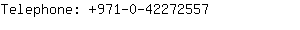 Telephone: +971-0-42272557